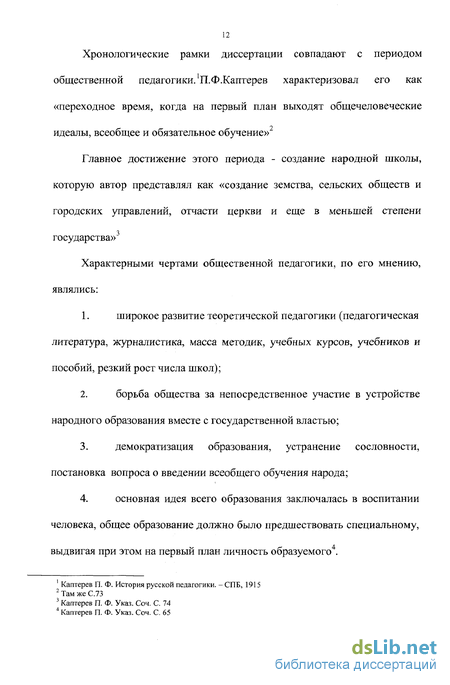 12

Хронологические рамки диссертации совпадают с периодом общественной педагогики.$^1$П.Ф.Каптерев характеризовал его как «переходное время, когда на первый план выходят общечеловеческие идеалы, всеобщее и обязательное обучение»$^2$

Главное достижение этого периода - создание народной школы, которую автор представлял как «создание земства, сельских обществ и городских управлений, отчасти церкви и еще в меньшей степени государства»$^3$

Характерными чертами общественной педагогики, по его мнению, являлись:

1. широкое развитие теоретической педагогики (педагогическая литература, журналистика, масса методик, учебных курсов, учебников и пособий, резкий рост числа школ);

2. борьба общества за непосредственное участие в устройстве народного образования вместе с государственной властью;

3. демократизация образования, устранение сословности, постановка вопроса о введении всеобщего обучения народа;

4. основная идея всего образования заключалась в воспитании человека, общее образование должно было предшествовать специальному, выдвигая при этом на первый план личность образуемого$^4$.

$^1$ Каптерев П. Ф. История русской педагогики. – СПБ, 1915
$^2$ Там же С.73
$^3$ Каптерев П. Ф. Указ. Соч. С. 74
$^4$ Каптерев П. Ф. Указ. Соч. С. 65

dsLib.net
библиотека диссертаций